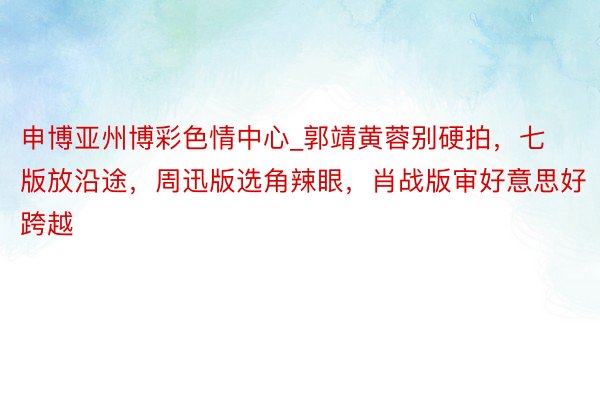 申博亚州博彩色情中心_郭靖黄蓉别硬拍，七版放沿途，周迅版选角辣眼，肖战版审好意思好跨越